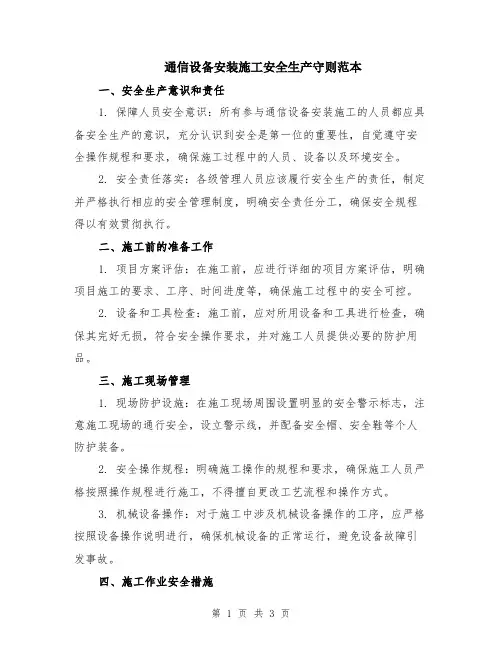 通信设备安装施工安全生产守则范本

一、安全生产意识和责任

1. 保障人员安全意识：所有参与通信设备安装施工的人员都应具备安全生产的意识，充分认识到安全是第一位的重要性，自觉遵守安全操作规程和要求，确保施工过程中的人员、设备以及环境安全。

2. 安全责任落实：各级管理人员应该履行安全生产的责任，制定并严格执行相应的安全管理制度，明确安全责任分工，确保安全规程得以有效贯彻执行。

二、施工前的准备工作

1. 项目方案评估：在施工前，应进行详细的项目方案评估，明确项目施工的要求、工序、时间进度等，确保施工过程中的安全可控。

2. 设备和工具检查：施工前，应对所用设备和工具进行检查，确保其完好无损，符合安全操作要求，并对施工人员提供必要的防护用品。

三、施工现场管理

1. 现场防护设施：在施工现场周围设置明显的安全警示标志，注意施工现场的通行安全，设立警示线，并配备安全帽、安全鞋等个人防护装备。

2. 安全操作规程：明确施工操作的规程和要求，确保施工人员严格按照操作规程进行施工，不得擅自更改工艺流程和操作方式。

3. 机械设备操作：对于施工中涉及机械设备操作的工序，应严格按照设备操作说明进行，确保机械设备的正常运行，避免设备故障引发事故。

四、施工作业安全措施

第 1 页 共 3 页